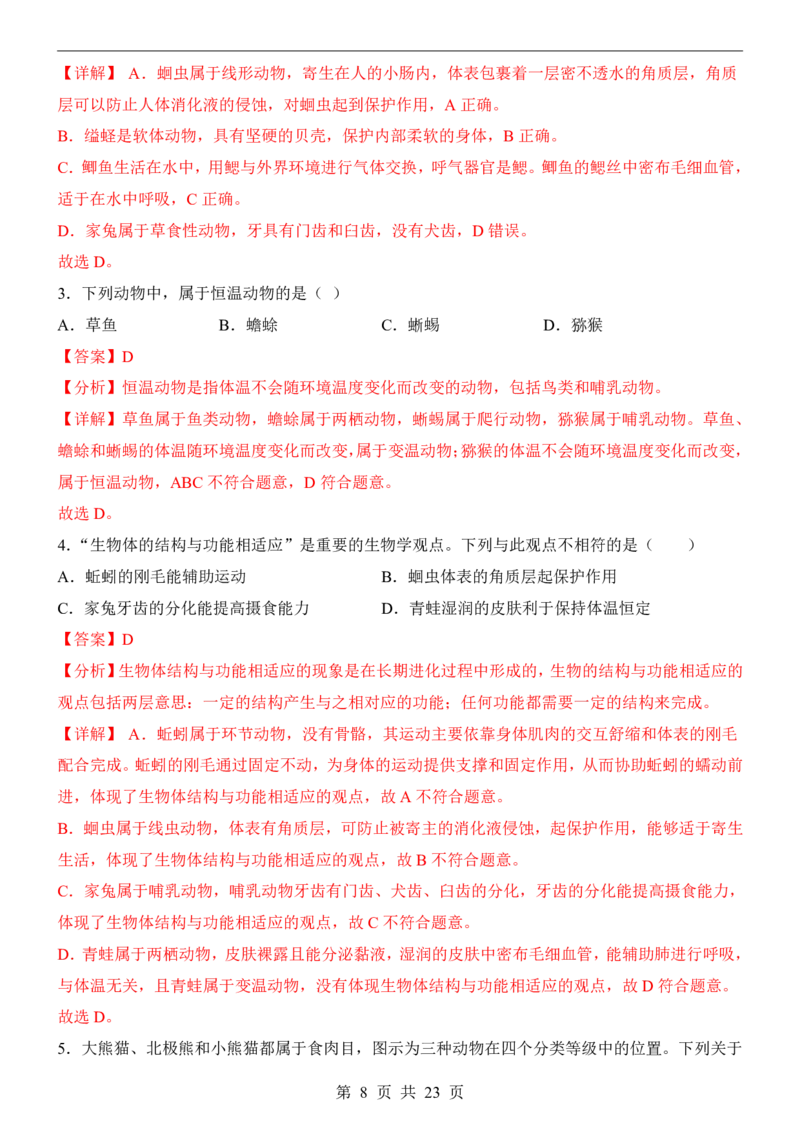 【详解】A．蛔虫属于线形动物，寄生在人的小肠内，体表包裹着一层密不透水的角质层，角质层可以防止人体消化液的侵蚀，对蛔虫起到保护作用，A 正确。

B．缢蛏是软体动物，具有坚硬的贝壳，保护内部柔软的身体，B 正确。

C．鲫鱼生活在水中，用鳃与外界环境进行气体交换，呼气器官是鳃。鲫鱼的鳃丝中密布毛细血管，适于在水中呼吸，C 正确。

D．家兔属于草食性动物，牙具有门齿和臼齿，没有犬齿，D 错误。

故选 D。

3．下列动物中，属于恒温动物的是（ ）

A．草鱼　　B．蟾蜍　　C．蜥蜴　　D．猕猴

【答案】D

【分析】恒温动物是指体温不会随环境温度变化而改变的动物，包括鸟类和哺乳动物。

【详解】草鱼属于鱼类动物，蟾蜍属于两栖动物，蜥蜴属于爬行动物，猕猴属于哺乳动物。草鱼、蟾蜍和蜥蜴的体温随环境温度变化而改变，属于变温动物；猕猴的体温不会随环境温度变化而改变，属于恒温动物，ABC 不符合题意，D 符合题意。

故选 D。

4．“生物体的结构与功能相适应”是重要的生物学观点。下列与此观点不相符的是（　　）

A．蚯蚓的刚毛能辅助运动　　B．蛔虫体表的角质层起保护作用

C．家兔牙齿的分化能提高摄食能力　　D．青蛙湿润的皮肤利于保持体温恒定

【答案】D

【分析】生物体结构与功能相适应的现象是在长期进化过程中形成的，生物的结构与功能相适应的观点包括两层意思：一定的结构产生与之相对应的功能；任何功能都需要一定的结构来完成。

【详解】A．蚯蚓属于环节动物，没有骨骼，其运动主要依靠身体肌肉的交互舒缩和体表的刚毛配合完成。蚯蚓的刚毛通过固定不动，为身体的运动提供支撑和固定作用，从而协助蚯蚓的蠕动前进，体现了生物体结构与功能相适应的观点，故 A 不符合题意。

B．蛔虫属于线虫动物，体表有角质层，可防止被寄主的消化液侵蚀，起保护作用，能够适于寄生生活，体现了生物体结构与功能相适应的观点，故 B 不符合题意。

C．家兔属于哺乳动物，哺乳动物牙齿有门齿、犬齿、臼齿的分化，牙齿的分化能提高摄食能力，体现了生物体结构与功能相适应的观点，故 C 不符合题意。

D．青蛙属于两栖动物，皮肤裸露且能分泌黏液，湿润的皮肤中密布毛细血管，能辅助肺进行呼吸，与体温无关，且青蛙属于变温动物，没有体现生物体结构与功能相适应的观点，故 D 符合题意。

故选 D。

5．大熊猫、北极熊和小熊猫都属于食肉目，图示为三种动物在四个分类等级中的位置。下列关于

第 8 页 共 23 页